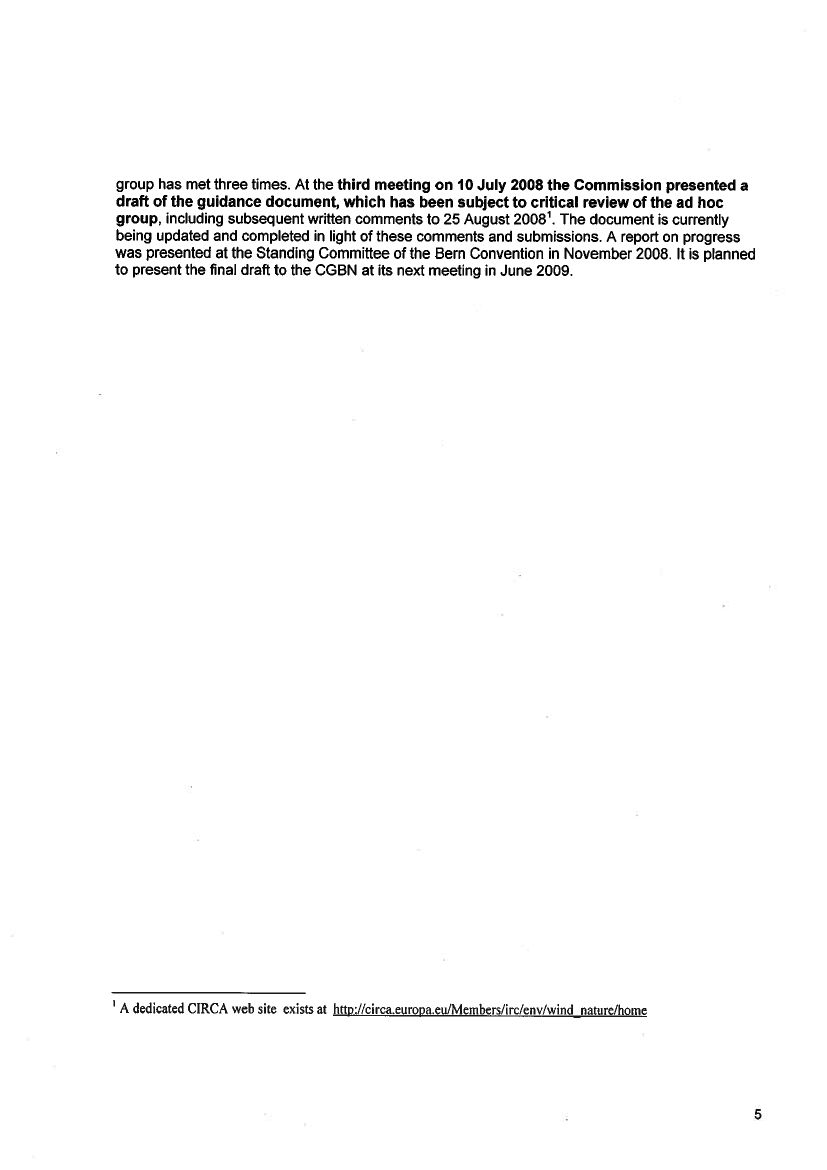 group has met three times. At the third meeting on 10 July 2008 the Commission presented a draft of the guidance document, which has been subject to critical review of the ad hoc group, including subsequent written comments to 25 August 2008$^1$. The document is currently being updated and completed in light of these comments and submissions. A report on progress was presented at the Standing Committee of the Bern Convention in November 2008. It is planned to present the final draft to the CGBN at its next meeting in June 2009.

$^1$ A dedicated CIRCA web site exists at http://circa.europa.eu/Members/irc/env/wind_nature/home

5